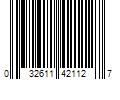 0 32611 42112 7